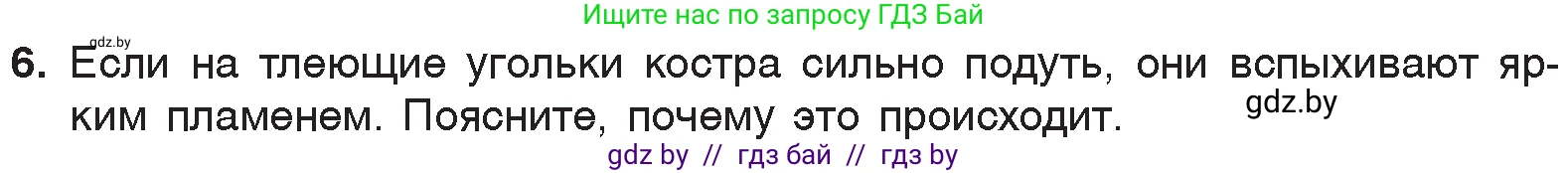 Ищите нас по запросу ГДЗ Бай

gdz.by

6. Если на тлеющие угольки костра сильно подуть, они вспыхивают ярким пламенем. Поясните, почему это происходит.

gdz.by

gdz by // гдз бай // гдз by